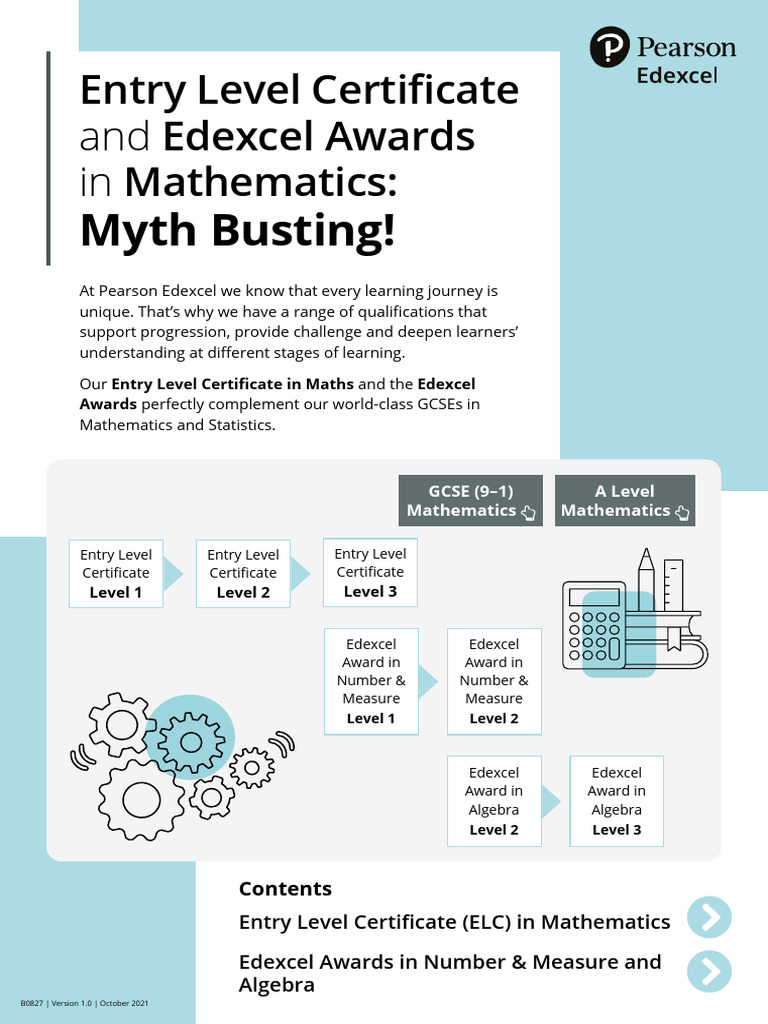 Pearson
Edexcel

Entry Level Certificate and Edexcel Awards in Mathematics: Myth Busting!

At Pearson Edexcel we know that every learning journey is unique. That's why we have a range of qualifications that support progression, provide challenge and deepen learners' understanding at different stages of learning.

Our Entry Level Certificate in Maths and the Edexcel Awards perfectly complement our world-class GCSEs in Mathematics and Statistics.

GCSE (9–1) Mathematics

A Level Mathematics

Entry Level Certificate Level 1

Entry Level Certificate Level 2

Entry Level Certificate Level 3

Edexcel Award in Number & Measure Level 1

Edexcel Award in Number & Measure Level 2

Edexcel Award in Algebra Level 2

Edexcel Award in Algebra Level 3

Contents

Entry Level Certificate (ELC) in Mathematics

Edexcel Awards in Number & Measure and Algebra

B0827 | Version 1.0 | October 2021